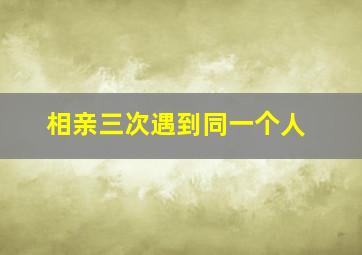 相亲三次遇到同一个人